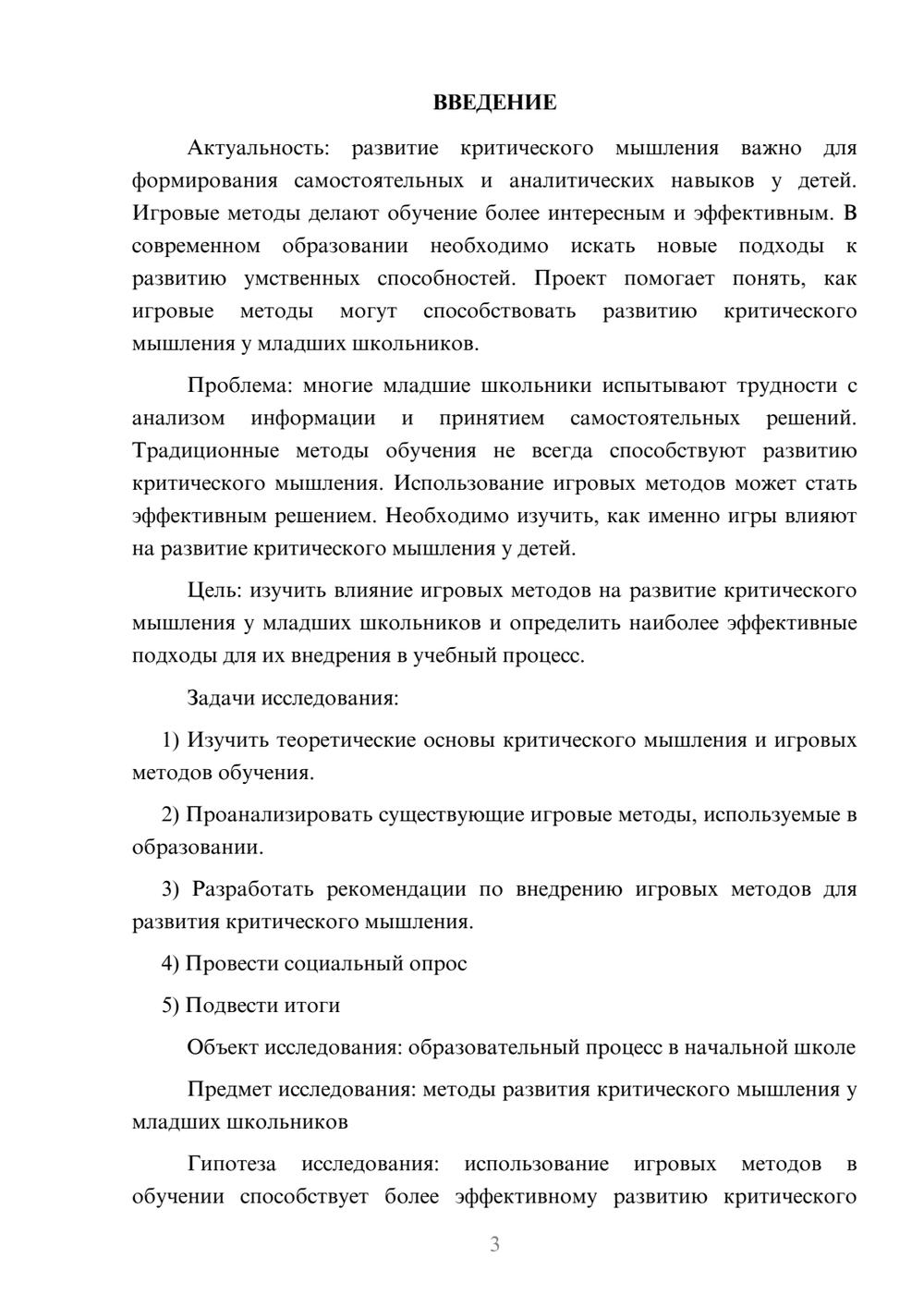 ВВЕДЕНИЕ

Актуальность: развитие критического мышления важно для формирования самостоятельных и аналитических навыков у детей. Игровые методы делают обучение более интересным и эффективным. В современном образовании необходимо искать новые подходы к развитию умственных способностей. Проект помогает понять, как игровые методы могут способствовать развитию критического мышления у младших школьников.

Проблема: многие младшие школьники испытывают трудности с анализом информации и принятием самостоятельных решений. Традиционные методы обучения не всегда способствуют развитию критического мышления. Использование игровых методов может стать эффективным решением. Необходимо изучить, как именно игры влияют на развитие критического мышления у детей.

Цель: изучить влияние игровых методов на развитие критического мышления у младших школьников и определить наиболее эффективные подходы для их внедрения в учебный процесс.

Задачи исследования:

1) Изучить теоретические основы критического мышления и игровых методов обучения.

2) Проанализировать существующие игровые методы, используемые в образовании.

3) Разработать рекомендации по внедрению игровых методов для развития критического мышления.

4) Провести социальный опрос

5) Подвести итоги

Объект исследования: образовательный процесс в начальной школе

Предмет исследования: методы развития критического мышления у младших школьников

Гипотеза исследования: использование игровых методов в обучении способствует более эффективному развитию критического

3